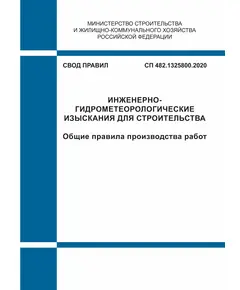 МИНИСТЕРСТВО СТРОИТЕЛЬСТВА
И ЖИЛИЩНО-КОММУНАЛЬНОГО ХОЗЯЙСТВА
РОССИЙСКОЙ ФЕДЕРАЦИИ

СВОД ПРАВИЛ СП 482.1325800.2020

ИНЖЕНЕРНО-ГИДРОМЕТЕОРОЛОГИЧЕСКИЕ ИЗЫСКАНИЯ ДЛЯ СТРОИТЕЛЬСТВА

Общие правила производства работ